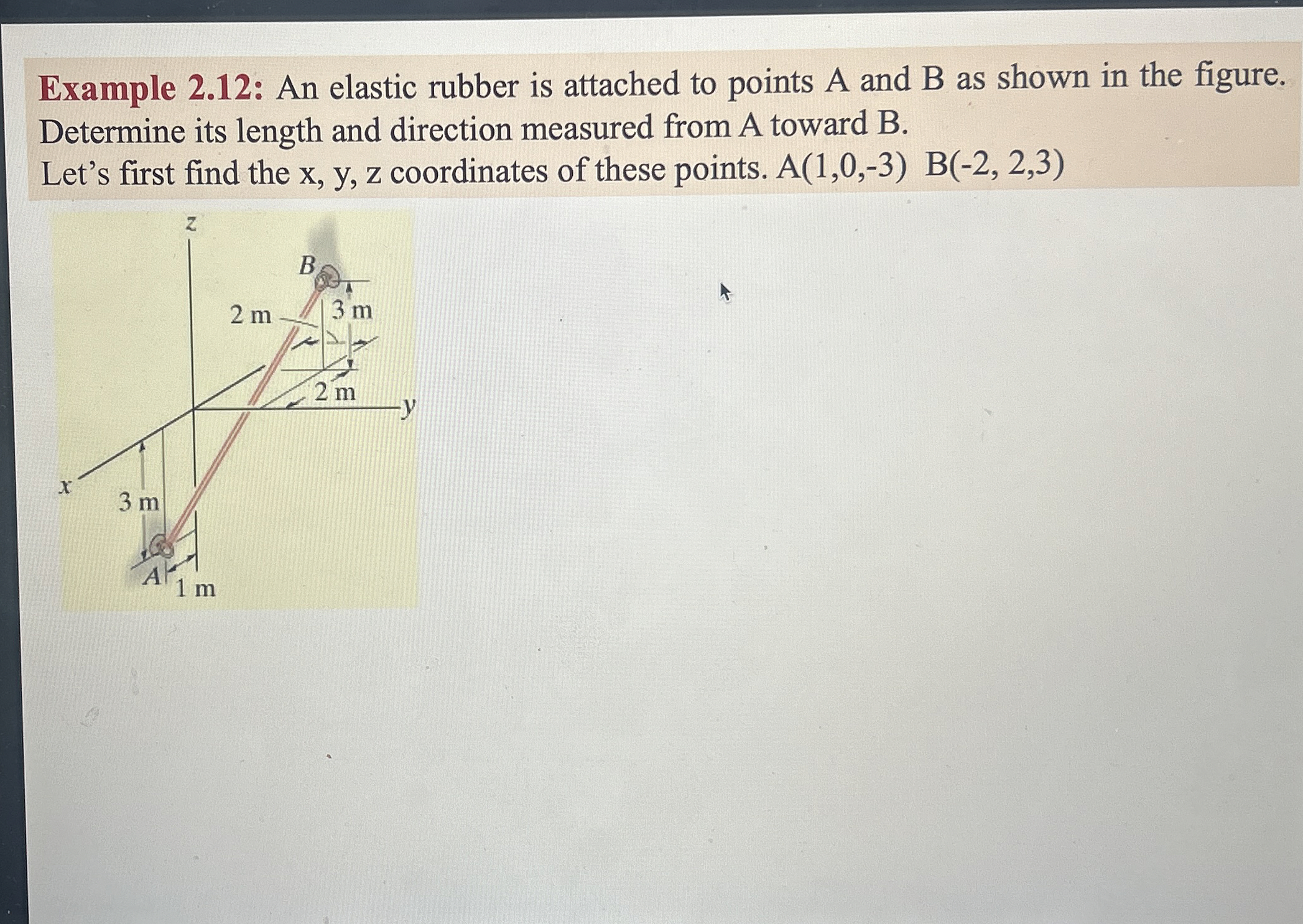 Example 2.12: An elastic rubber is attached to points A and B as shown in the figure. Determine its length and direction measured from A toward B.
Let's first find the x, y, z coordinates of these points. A(1,0,-3) B(-2, 2,3)

z
B
2 m
3 m
2 m
y
x
3 m
A
1 m